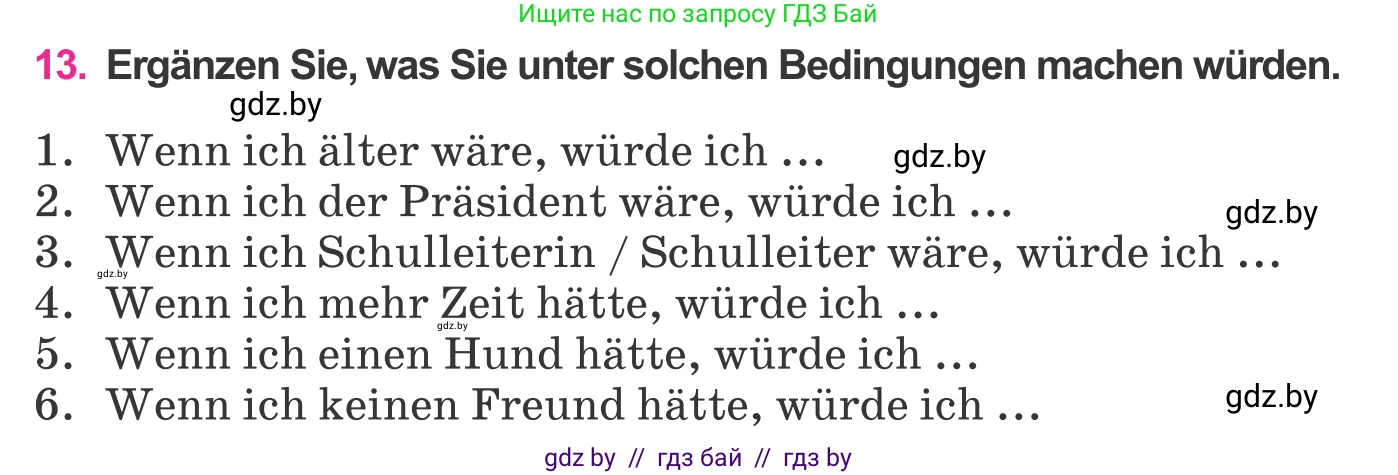 Ищите нас по запросу ГДЗ Бай

13. Ergänzen Sie, was Sie unter solchen Bedingungen machen würden.

gdz.by

1. Wenn ich älter wäre, würde ich ... gdz.by
2. Wenn ich der Präsident wäre, würde ich ... gdz.by
3. Wenn ich Schulleiterin / Schulleiter wäre, würde ich ...
gdz.by
4. Wenn ich mehr Zeit hätte, würde ich ...
gdz.by
5. Wenn ich einen Hund hätte, würde ich ...
6. Wenn ich keinen Freund hätte, würde ich ... gdz.by

gdz by // гдз бай // гдз by